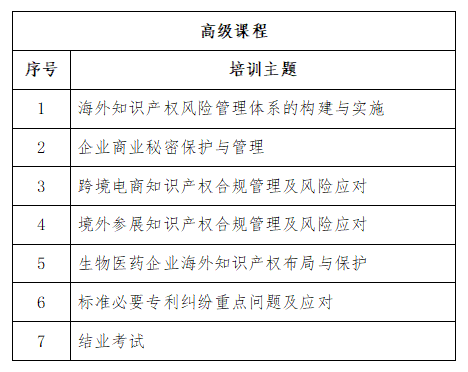 | 高级课程 | |
|---|---|
| 序号 | 培训主题 |
| 1 | 海外知识产权风险管理体系的构建与实施 |
| 2 | 企业商业秘密保护与管理 |
| 3 | 跨境电商知识产权合规管理及风险应对 |
| 4 | 境外参展知识产权合规管理及风险应对 |
| 5 | 生物医药企业海外知识产权布局与保护 |
| 6 | 标准必要专利纠纷重点问题及应对 |
| 7 | 结业考试 |